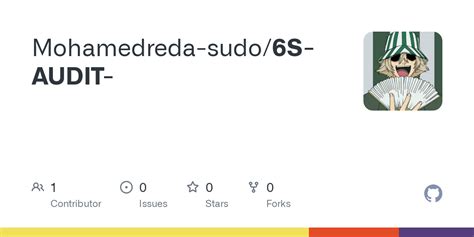 Mohamedreda-sudo/6S-AUDIT-

1
Contributor

0
Issues

0
Stars

0
Forks